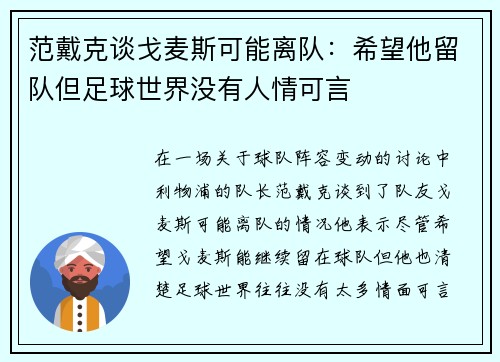 范戴克谈戈麦斯可能离队：希望他留队但足球世界没有人情可言

在一场关于球队阵容变动的讨论中利物浦的队长范戴克谈到了队友戈麦斯可能离队的情况他表示尽管希望戈麦斯能继续留在球队但他也清楚足球世界往往没有太多情面可言